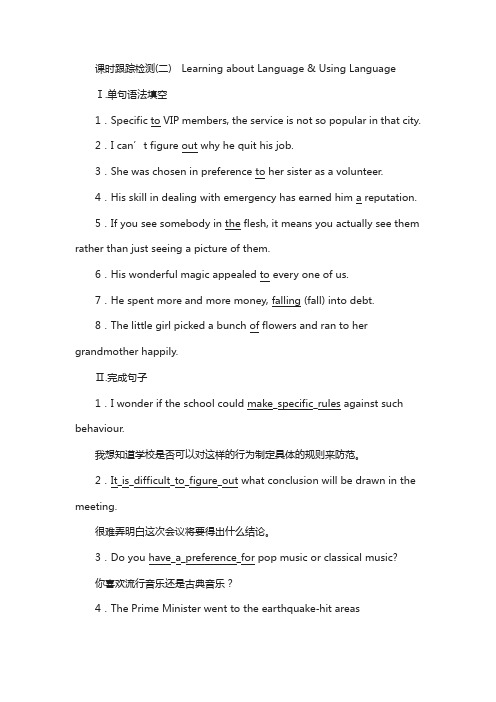 课时跟踪检测(二)　Learning about Language & Using Language

Ⅰ.单句语法填空

1．Specific to VIP members, the service is not so popular in that city.

2．I can′t figure out why he quit his job.

3．She was chosen in preference to her sister as a volunteer.

4．His skill in dealing with emergency has earned him a reputation.

5．If you see somebody in the flesh, it means you actually see them rather than just seeing a picture of them.

6．His wonderful magic appealed to every one of us.

7．He spent more and more money, falling (fall) into debt.

8．The little girl picked a bunch of flowers and ran to her grandmother happily.

Ⅱ.完成句子

1．I wonder if the school could make_specific_rules against such behaviour.

我想知道学校是否可以对这样的行为制定具体的规则来防范。

2．It_is_difficult_to_figure_out what conclusion will be drawn in the meeting.

很难弄明白这次会议将要得出什么结论。

3．Do you have_a_preference_for pop music or classical music?

你喜欢流行音乐还是古典音乐？

4．The Prime Minister went to the earthquake-hit areas